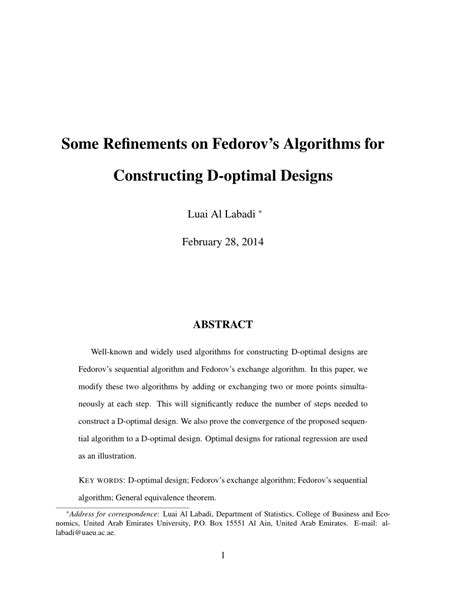 Some Refinements on Fedorov's Algorithms for Constructing D-optimal Designs

Luai Al Labadi *

February 28, 2014

ABSTRACT

Well-known and widely used algorithms for constructing D-optimal designs are Fedorov's sequential algorithm and Fedorov's exchange algorithm. In this paper, we modify these two algorithms by adding or exchanging two or more points simultaneously at each step. This will significantly reduce the number of steps needed to construct a D-optimal design. We also prove the convergence of the proposed sequential algorithm to a D-optimal design. Optimal designs for rational regression are used as an illustration.

KEY WORDS: D-optimal design; Fedorov's exchange algorithm; Fedorov's sequential algorithm; General equivalence theorem.

*Address for correspondence: Luai Al Labadi, Department of Statistics, College of Business and Economics, United Arab Emirates University, P.O. Box 15551 Al Ain, United Arab Emirates. E-mail: allabadi@uaeu.ac.ae.

1